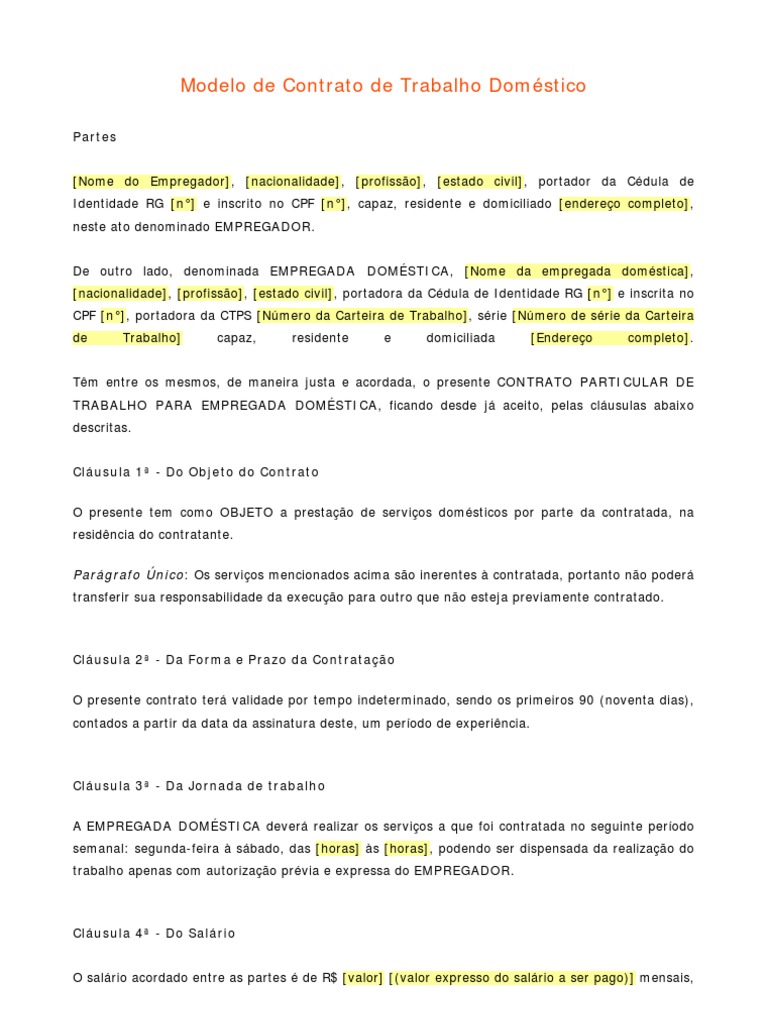 Modelo de Contrato de Trabalho Doméstico

Partes

[Nome do Empregador], [nacionalidade], [profissão], [estado civil], portador da Cédula de Identidade RG [n°] e inscrito no CPF [n°], capaz, residente e domiciliado [endereço completo], neste ato denominado EMPREGADOR.

De outro lado, denominada EMPREGADA DOMÉSTICA, [Nome da empregada doméstica], [nacionalidade], [profissão], [estado civil], portadora da Cédula de Identidade RG [n°] e inscrita no CPF [n°], portadora da CTPS [Número da Carteira de Trabalho], série [Número de série da Carteira de Trabalho] capaz, residente e domiciliada [Endereço completo].

Têm entre os mesmos, de maneira justa e acordada, o presente CONTRATO PARTICULAR DE TRABALHO PARA EMPREGADA DOMÉSTICA, ficando desde já aceito, pelas cláusulas abaixo descritas.

Cláusula 1ª - Do Objeto do Contrato

O presente tem como OBJETO a prestação de serviços domésticos por parte da contratada, na residência do contratante.

Parágrafo Único: Os serviços mencionados acima são inerentes à contratada, portanto não poderá transferir sua responsabilidade da execução para outro que não esteja previamente contratado.

Cláusula 2ª - Da Forma e Prazo da Contratação

O presente contrato terá validade por tempo indeterminado, sendo os primeiros 90 (noventa dias), contados a partir da data da assinatura deste, um período de experiência.

Cláusula 3ª - Da Jornada de trabalho

A EMPREGADA DOMÉSTICA deverá realizar os serviços a que foi contratada no seguinte período semanal: segunda-feira à sábado, das [horas] às [horas], podendo ser dispensada da realização do trabalho apenas com autorização prévia e expressa do EMPREGADOR.

Cláusula 4ª - Do Salário

O salário acordado entre as partes é de R$ [valor] [(valor expresso do salário a ser pago)] mensais,